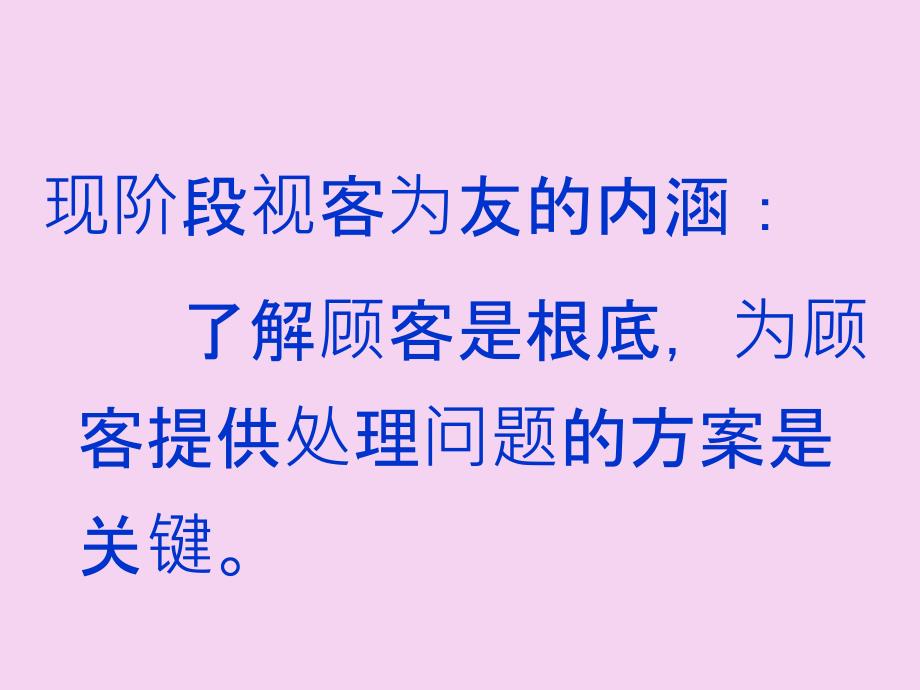 现阶段视客为友的内涵：

了解顾客是根底，为顾客提供处理问题的方案是关键。